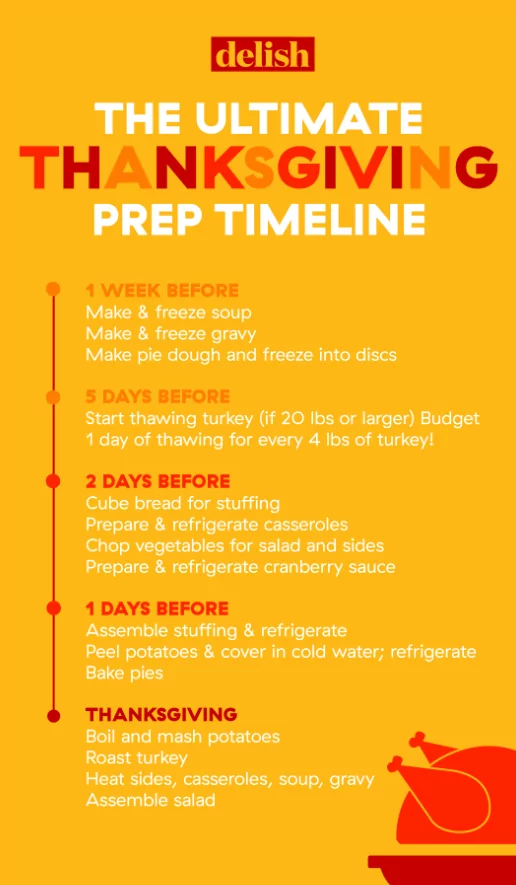 delish

THE ULTIMATE THANKSGIVING PREP TIMELINE

1 WEEK BEFORE
Make & freeze soup
Make & freeze gravy
Make pie dough and freeze into discs

5 DAYS BEFORE
Start thawing turkey (if 20 lbs or larger) Budget 1 day of thawing for every 4 lbs of turkey!

2 DAYS BEFORE
Cube bread for stuffing
Prepare & refrigerate casseroles
Chop vegetables for salad and sides
Prepare & refrigerate cranberry sauce

1 DAYS BEFORE
Assemble stuffing & refrigerate
Peel potatoes & cover in cold water; refrigerate
Bake pies

THANKSGIVING
Boil and mash potatoes
Roast turkey
Heat sides, casseroles, soup, gravy
Assemble salad